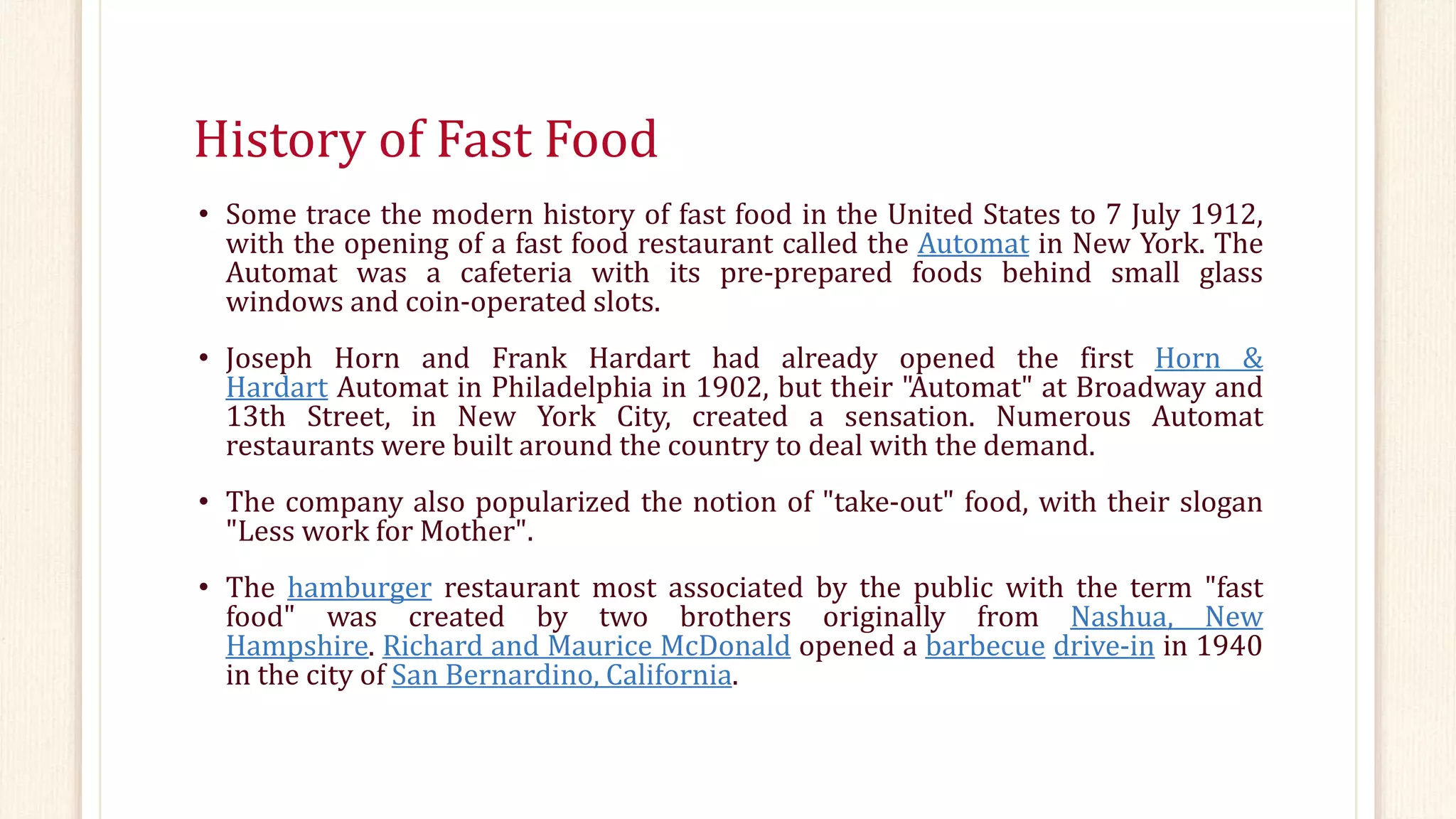 History of Fast Food

• Some trace the modern history of fast food in the United States to 7 July 1912, with the opening of a fast food restaurant called the Automat in New York. The Automat was a cafeteria with its pre-prepared foods behind small glass windows and coin-operated slots.

• Joseph Horn and Frank Hardart had already opened the first Horn & Hardart Automat in Philadelphia in 1902, but their "Automat" at Broadway and 13th Street, in New York City, created a sensation. Numerous Automat restaurants were built around the country to deal with the demand.

• The company also popularized the notion of "take-out" food, with their slogan "Less work for Mother".

• The hamburger restaurant most associated by the public with the term "fast food" was created by two brothers originally from Nashua, New Hampshire. Richard and Maurice McDonald opened a barbecue drive-in in 1940 in the city of San Bernardino, California.